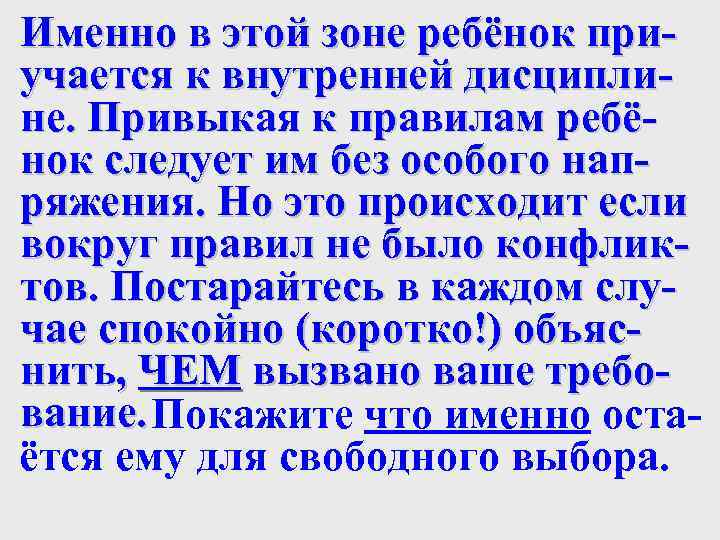 Именно в этой зоне ребёнок приучается к внутренней дисциплине. Привыкая к правилам ребёнок следует им без особого напряжения. Но это происходит если вокруг правил не было конфликтов. Постарайтесь в каждом случае спокойно (коротко!) объяснить, ЧЕМ вызвано ваше требование. Покажите что именно остаётся ему для свободного выбора.